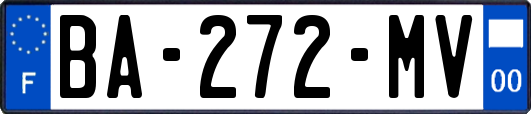 F
BA-272-MV
00